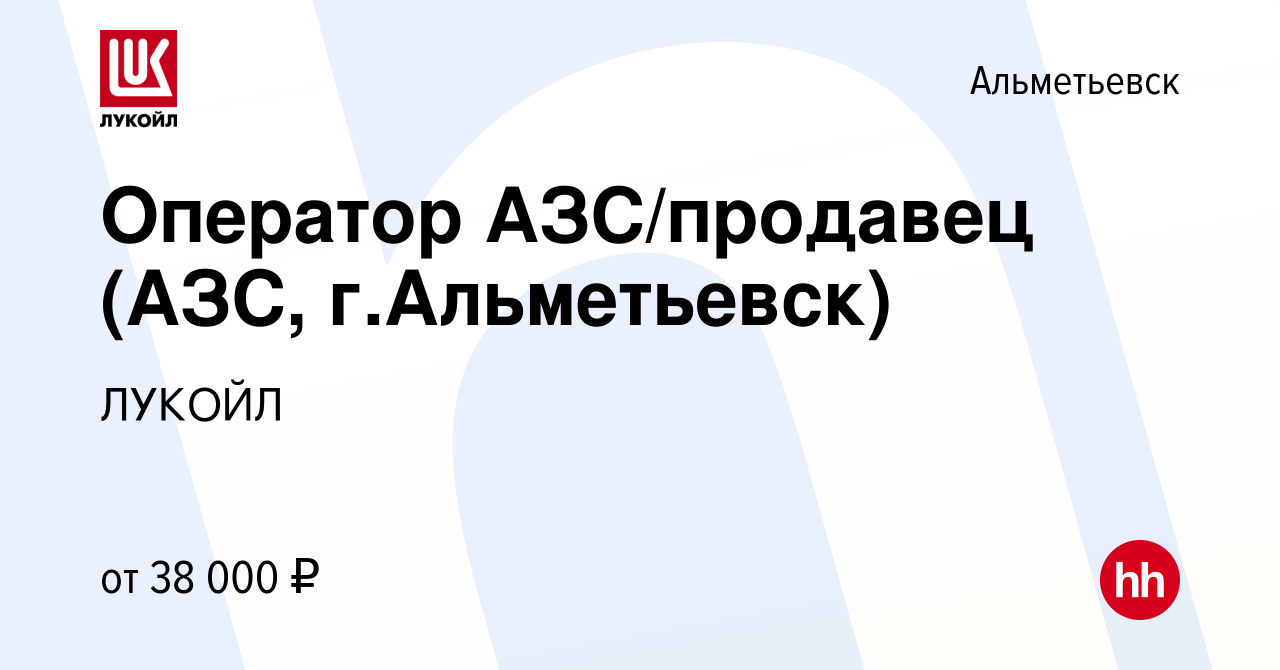 LUK
ЛУКОЙЛ

Альметьевск

Оператор АЗС/продавец (АЗС, г.Альметьевск)

ЛУКОЙЛ

от 38 000 ₽

hh